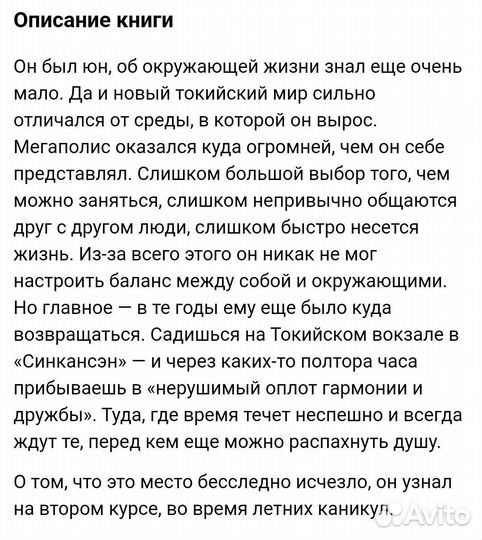 Описание книги

Он был юн, об окружающей жизни знал еще очень мало. Да и новый токийский мир сильно отличался от среды, в которой он вырос. Мегаполис оказался куда огромней, чем он себе представлял. Слишком большой выбор того, чем можно заняться, слишком непривычно общаются друг с другом люди, слишком быстро несется жизнь. Из-за всего этого он никак не мог настроить баланс между собой и окружающими. Но главное — в те годы ему еще было куда возвращаться. Садишься на Токийском вокзале в «Синкансэн» — и через каких-то полтора часа прибываешь в «нерушимый оплот гармонии и дружбы». Туда, где время течет неспешно и всегда ждут те, перед кем еще можно распахнуть душу.

О том, что это место бесследно исчезло, он узнал на втором курсе, во время летних каникул.

Avito